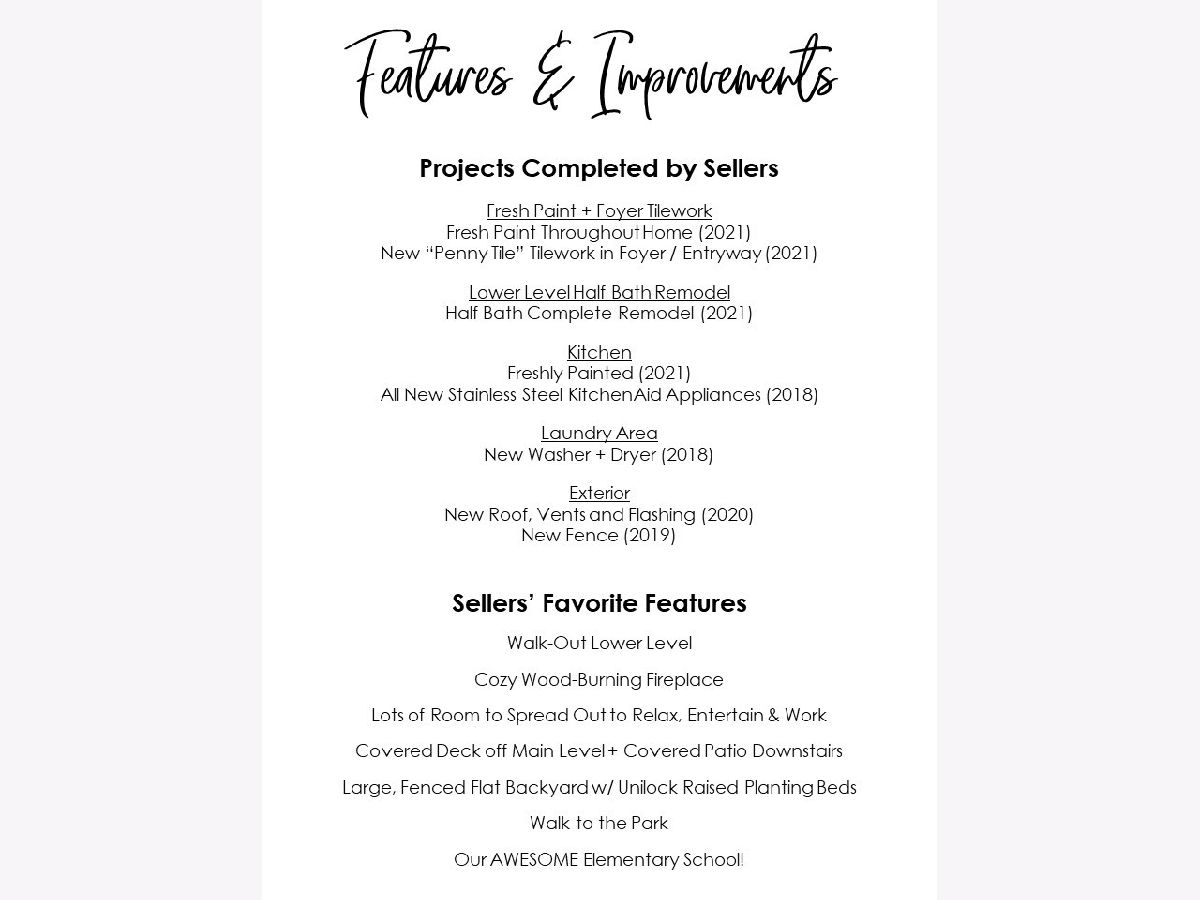 Features & Improvements

Projects Completed by Sellers

Fresh Paint + Foyer Tilework
Fresh Paint Throughout Home (2021)
New "Penny Tile" Tilework in Foyer / Entryway (2021)

Lower Level Half Bath Remodel
Half Bath Complete Remodel (2021)

Kitchen
Freshly Painted (2021)
All New Stainless Steel KitchenAid Appliances (2018)

Laundry Area
New Washer + Dryer (2018)

Exterior
New Roof, Vents and Flashing (2020)
New Fence (2019)

Sellers' Favorite Features

Walk-Out Lower Level

Cozy Wood-Burning Fireplace

Lots of Room to Spread Out to Relax, Entertain & Work

Covered Deck off Main Level + Covered Patio Downstairs

Large, Fenced Flat Backyard w/ Unilock Raised Planting Beds

Walk to the Park

Our AWESOME Elementary School!